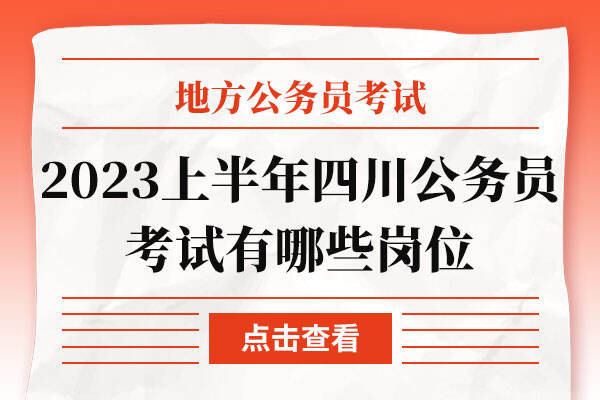 地方公务员考试

2023上半年四川公务员考试有哪些岗位

点击查看